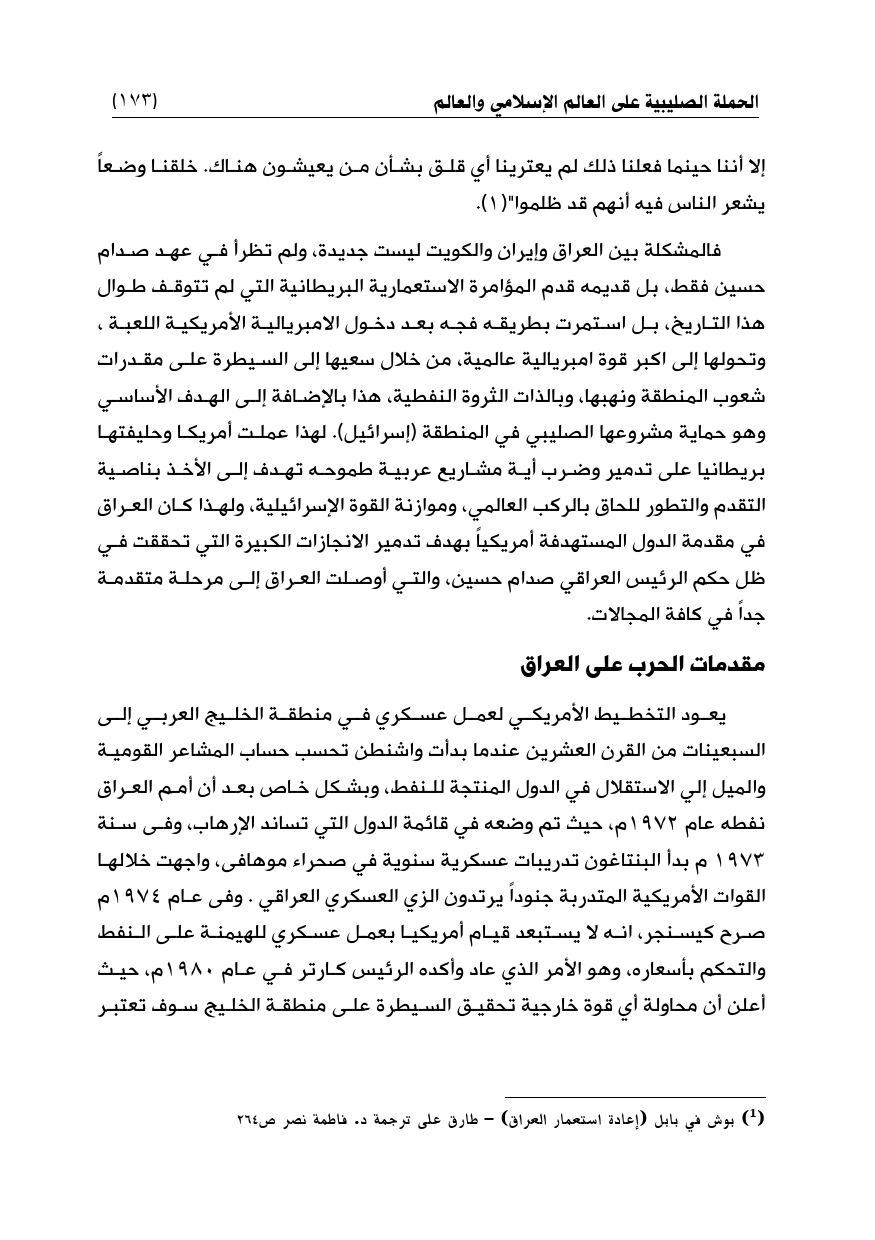 الحملة الصليبية على العالم الإسلامي والعالم (١٧٣)

إلا أننا حينما فعلنا ذلك لم يعترينا أي قلق بشأن من يعيشون هناك. خلقنا وضعاً يشعر الناس فيه أنهم قد ظلموا"(١).

فالمشكلة بين العراق وإيران والكويت ليست جديدة، ولم تظرأ في عهد صدام حسين فقط، بل قديمه قدم المؤامرة الاستعمارية البريطانية التي لم تتوقف طوال هذا التاريخ، بل استمرت بطريقه فجه بعد دخول الامبريالية الأمريكية اللعبة ، وتحولها إلى اكبر قوة امبريالية عالمية، من خلال سعيها إلى السيطرة على مقدرات شعوب المنطقة ونهبها، وبالذات الثروة النفطية، هذا بالإضافة إلى الهدف الأساسي وهو حماية مشروعها الصليبي في المنطقة (إسرائيل). لهذا عملت أمريكا وحليفتها بريطانيا على تدمير وضرب أية مشاريع عربية طموحه تهدف إلى الأخذ بناصية التقدم والتطور للحاق بالركب العالمي، وموازنة القوة الإسرائيلية، ولهذا كان العراق في مقدمة الدول المستهدفة أمريكياً بهدف تدمير الانجازات الكبيرة التي تحققت في ظل حكم الرئيس العراقي صدام حسين، والتي أوصلت العراق إلى مرحلة متقدمة جداً في كافة المجالات.

مقدمات الحرب على العراق

يعود التخطيط الأمريكي لعمل عسكري في منطقة الخليج العربي إلى السبعينات من القرن العشرين عندما بدأت واشنطن تحسب حساب المشاعر القومية والميل إلي الاستقلال في الدول المنتجة للنفط، وبشكل خاص بعد أن أمم العراق نفطه عام ١٩٧٢م، حيث تم وضعه في قائمة الدول التي تساند الإرهاب، وفى سنة ١٩٧٣ م بدأ البنتاغون تدريبات عسكرية سنوية في صحراء موهافى، واجهت خلالها القوات الأمريكية المتدربة جنوداً يرتدون الزي العسكري العراقي . وفى عام ١٩٧٤م صرح كيسنجر، انه لا يستبعد قيام أمريكيا بعمل عسكري للهيمنة على النفط والتحكم بأسعاره، وهو الأمر الذي عاد وأكده الرئيس كارتر في عام ١٩٨٠م، حيث أعلن أن محاولة أي قوة خارجية تحقيق السيطرة على منطقة الخليج سوف تعتبر

(1) بوش في بابل (إعادة استعمار العراق) – طارق على ترجمة د. فاطمة نصر ص٢٦٤